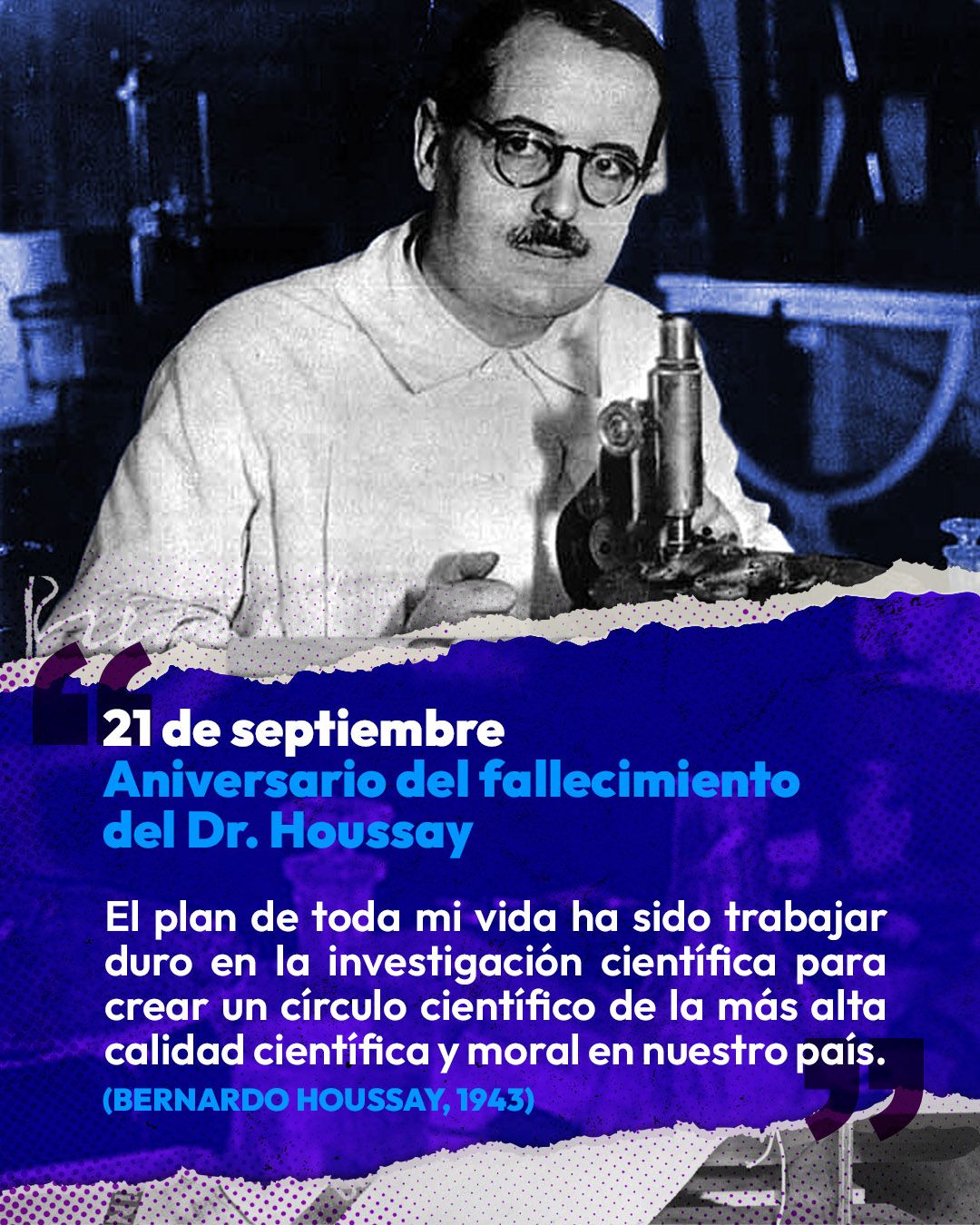 21 de septiembre
Aniversario del fallecimiento del Dr. Houssay

El plan de toda mi vida ha sido trabajar duro en la investigación científica para crear un círculo científico de la más alta calidad científica y moral en nuestro país.

(BERNARDO HOUSSAY, 1943)